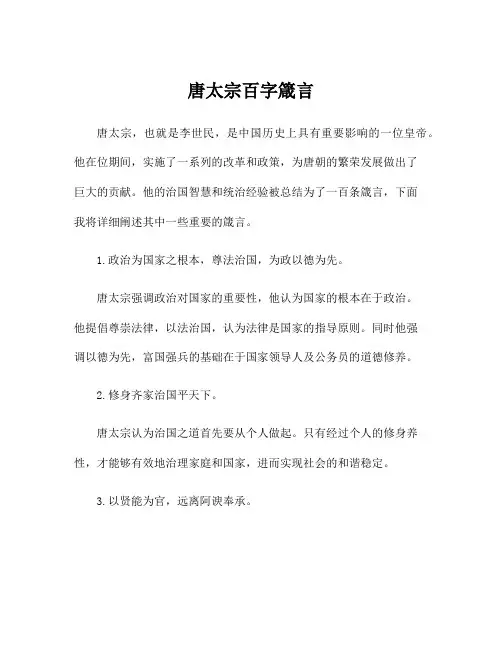 唐太宗百字箴言

唐太宗，也就是李世民，是中国历史上具有重要影响的一位皇帝。他在位期间，实施了一系列的改革和政策，为唐朝的繁荣发展做出了巨大的贡献。他的治国智慧和统治经验被总结为了一百条箴言，下面我将详细阐述其中一些重要的箴言。

1. 政治为国家之根本，尊法治国，为政以德为先。

唐太宗强调政治对国家的重要性，他认为国家的根本在于政治。他提倡尊崇法律，以法治国，认为法律是国家的指导原则。同时他强调以德为先，富国强兵的基础在于国家领导人及公务员的道德修养。

2. 修身齐家治国平天下。

唐太宗认为治国之道首先要从个人做起。只有经过个人的修身养性，才能够有效地治理家庭和国家，进而实现社会的和谐稳定。

3. 以贤能为官，远离阿谀奉承。